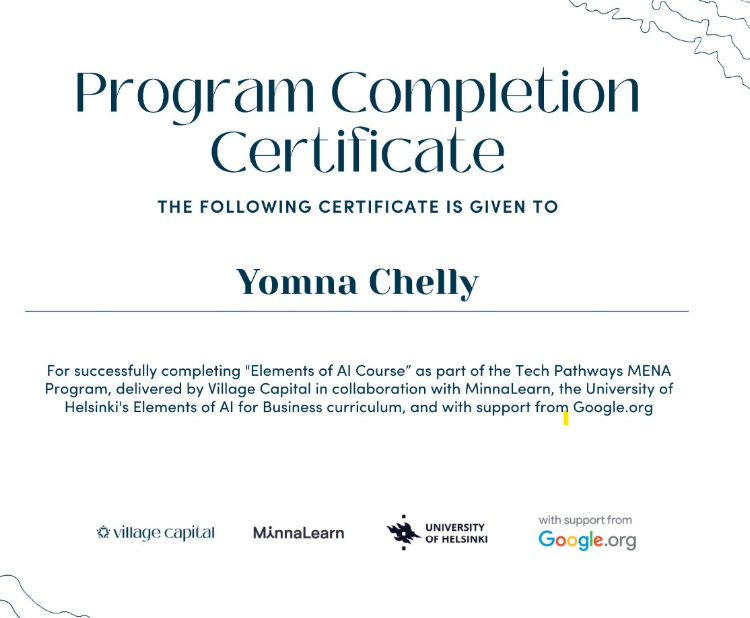 Program Completion Certificate

THE FOLLOWING CERTIFICATE IS GIVEN TO

Yomna Chelly

For successfully completing "Elements of AI Course" as part of the Tech Pathways MENA Program, delivered by Village Capital in collaboration with MinnaLearn, the University of Helsinki's Elements of AI for Business curriculum, and with support from Google.org

village capital

MinnaLearn

UNIVERSITY OF HELSINKI

with support from
Google.org